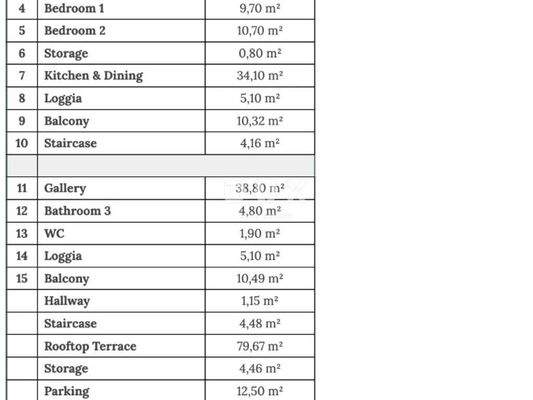 | 4 | Bedroom 1 | 9,70 m² |
|---|---|---|
| 5 | Bedroom 2 | 10,70 m² |
| 6 | Storage | 0,80 m² |
| 7 | Kitchen & Dining | 34,10 m² |
| 8 | Loggia | 5,10 m² |
| 9 | Balcony | 10,32 m² |
| 10 | Staircase | 4,16 m² |
| | | |
| 11 | Gallery | 38,80 m² |
| 12 | Bathroom 3 | 4,80 m² |
| 13 | WC | 1,90 m² |
| 14 | Loggia | 5,10 m² |
| 15 | Balcony | 10,49 m² |
| | Hallway | 1,15 m² |
| | Staircase | 4,48 m² |
| | Rooftop Terrace | 79,67 m² |
| | Storage | 4,46 m² |
| | Parking | 12,50 m² |